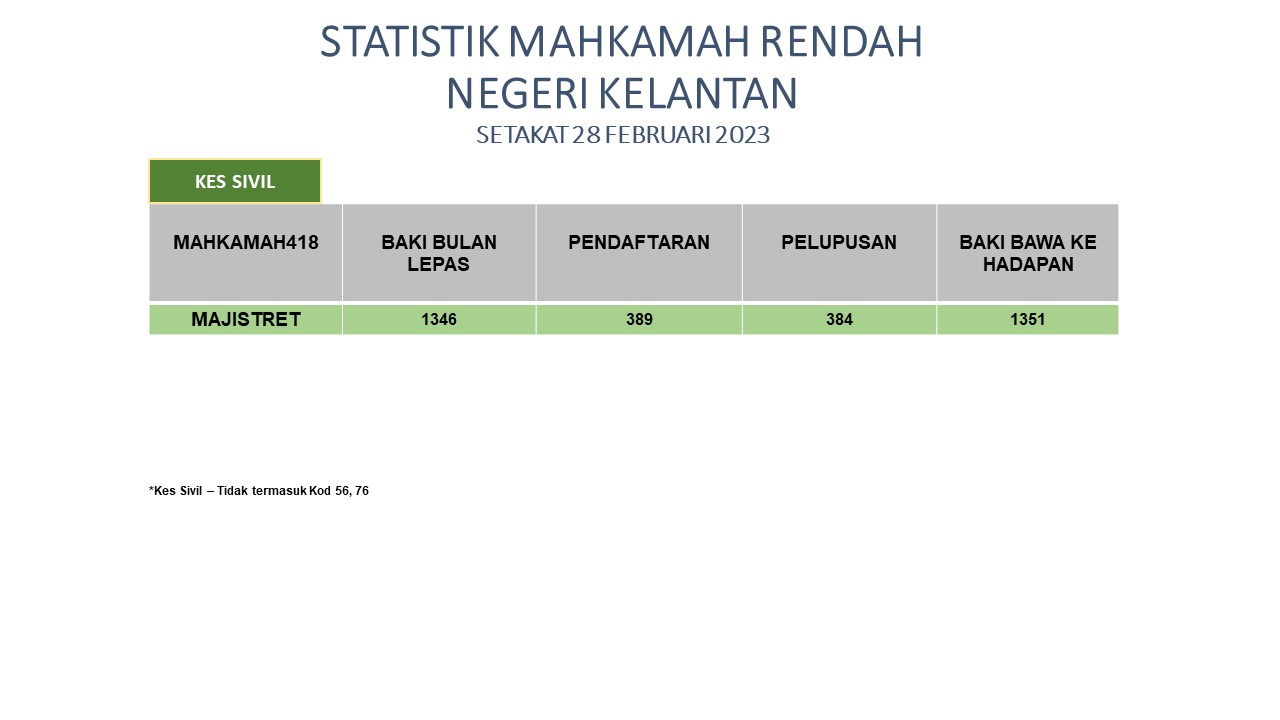 STATISTIK MAHKAMAH RENDAH
NEGERI KELANTAN
SETAKAT 28 FEBRUARI 2023

KES SIVIL

| MAHKAMAH418 | BAKI BULAN LEPAS | PENDAFTARAN | PELUPUSAN | BAKI BAWA KE HADAPAN |
|---|---|---|---|---|
| MAJISTRET | 1346 | 389 | 384 | 1351 |

*Kes Sivil – Tidak termasuk Kod 56, 76